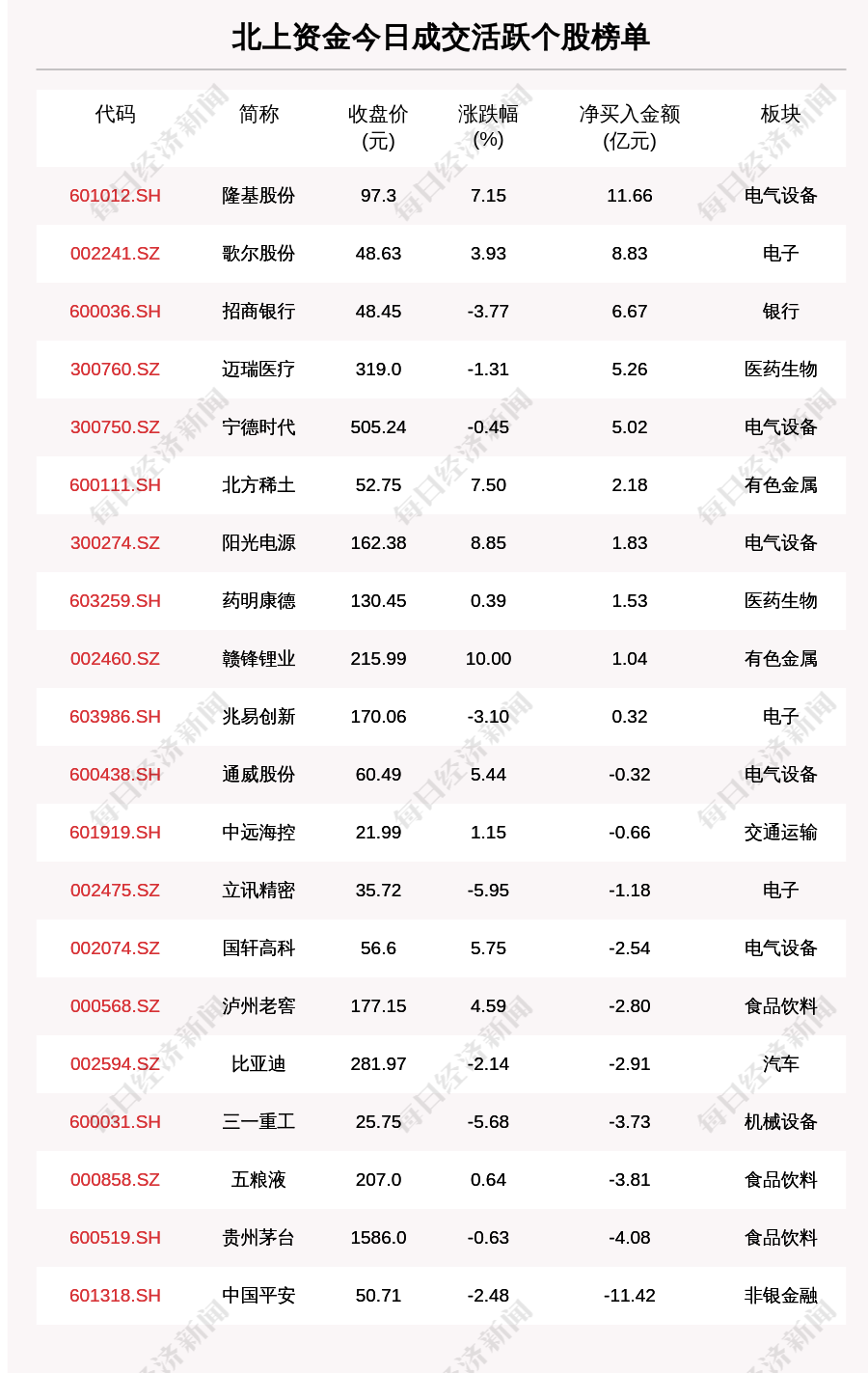 北上资金今日成交活跃个股榜单

| 代码 | 简称 | 收盘价(元) | 涨跌幅(%) | 净买入金额(亿元) | 板块 |
|---|---|---|---|---|---|
| 601012.SH | 隆基股份 | 97.3 | 7.15 | 11.66 | 电气设备 |
| 002241.SZ | 歌尔股份 | 48.63 | 3.93 | 8.83 | 电子 |
| 600036.SH | 招商银行 | 48.45 | -3.77 | 6.67 | 银行 |
| 300760.SZ | 迈瑞医疗 | 319.0 | -1.31 | 5.26 | 医药生物 |
| 300750.SZ | 宁德时代 | 505.24 | -0.45 | 5.02 | 电气设备 |
| 600111.SH | 北方稀土 | 52.75 | 7.50 | 2.18 | 有色金属 |
| 300274.SZ | 阳光电源 | 162.38 | 8.85 | 1.83 | 电气设备 |
| 603259.SH | 药明康德 | 130.45 | 0.39 | 1.53 | 医药生物 |
| 002460.SZ | 赣锋锂业 | 215.99 | 10.00 | 1.04 | 有色金属 |
| 603986.SH | 兆易创新 | 170.06 | -3.10 | 0.32 | 电子 |
| 600438.SH | 通威股份 | 60.49 | 5.44 | -0.32 | 电气设备 |
| 601919.SH | 中远海控 | 21.99 | 1.15 | -0.66 | 交通运输 |
| 002475.SZ | 立讯精密 | 35.72 | -5.95 | -1.18 | 电子 |
| 002074.SZ | 国轩高科 | 56.6 | 5.75 | -2.54 | 电气设备 |
| 000568.SZ | 泸州老窖 | 177.15 | 4.59 | -2.80 | 食品饮料 |
| 002594.SZ | 比亚迪 | 281.97 | -2.14 | -2.91 | 汽车 |
| 600031.SH | 三一重工 | 25.75 | -5.68 | -3.73 | 机械设备 |
| 000858.SZ | 五粮液 | 207.0 | 0.64 | -3.81 | 食品饮料 |
| 600519.SH | 贵州茅台 | 1586.0 | -0.63 | -4.08 | 食品饮料 |
| 601318.SH | 中国平安 | 50.71 | -2.48 | -11.42 | 非银金融 |

每日经济新闻